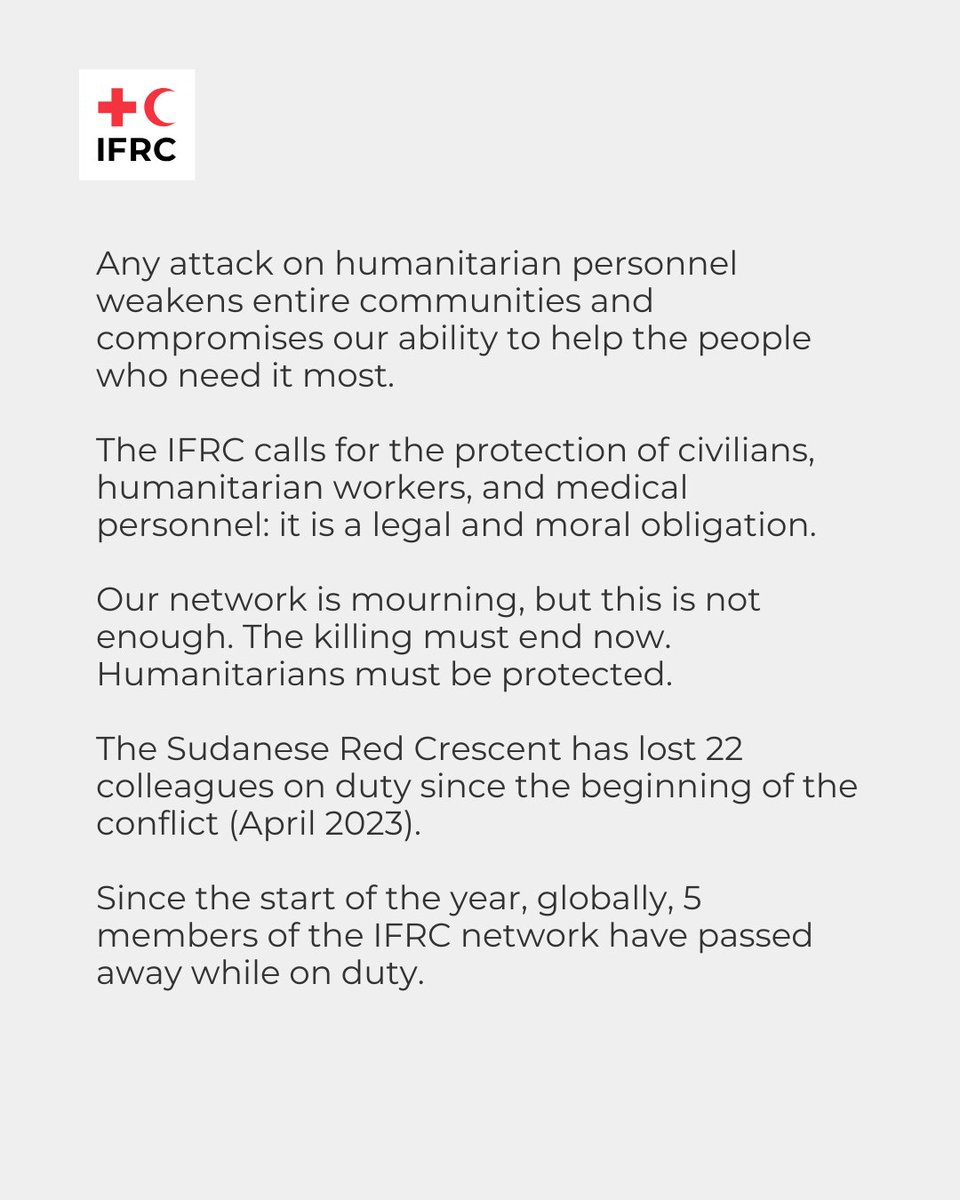 IFRC

Any attack on humanitarian personnel weakens entire communities and compromises our ability to help the people who need it most.

The IFRC calls for the protection of civilians, humanitarian workers, and medical personnel: it is a legal and moral obligation.

Our network is mourning, but this is not enough. The killing must end now. Humanitarians must be protected.

The Sudanese Red Crescent has lost 22 colleagues on duty since the beginning of the conflict (April 2023).

Since the start of the year, globally, 5 members of the IFRC network have passed away while on duty.